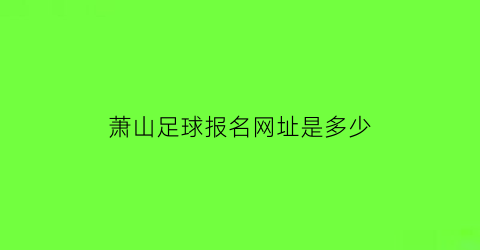 萧山足球报名网址是多少